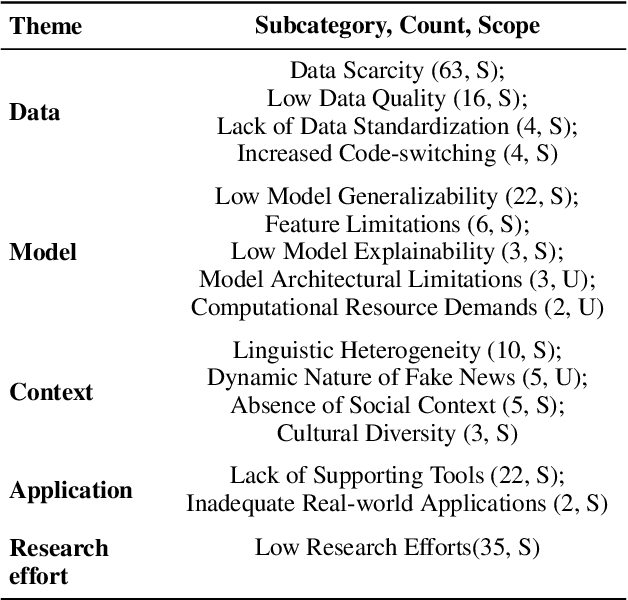 | Theme | Subcategory, Count, Scope |
|---|---|
| **Data** | Data Scarcity (63, S); Low Data Quality (16, S); Lack of Data Standardization (4, S); Increased Code-switching (4, S) |
| **Model** | Low Model Generalizability (22, S); Feature Limitations (6, S); Low Model Explainability (3, S); Model Architectural Limitations (3, U); Computational Resource Demands (2, U) |
| **Context** | Linguistic Heterogeneity (10, S); Dynamic Nature of Fake News (5, U); Absence of Social Context (5, S); Cultural Diversity (3, S) |
| **Application** | Lack of Supporting Tools (22, S); Inadequate Real-world Applications (2, S) |
| **Research effort** | Low Research Efforts(35, S) |